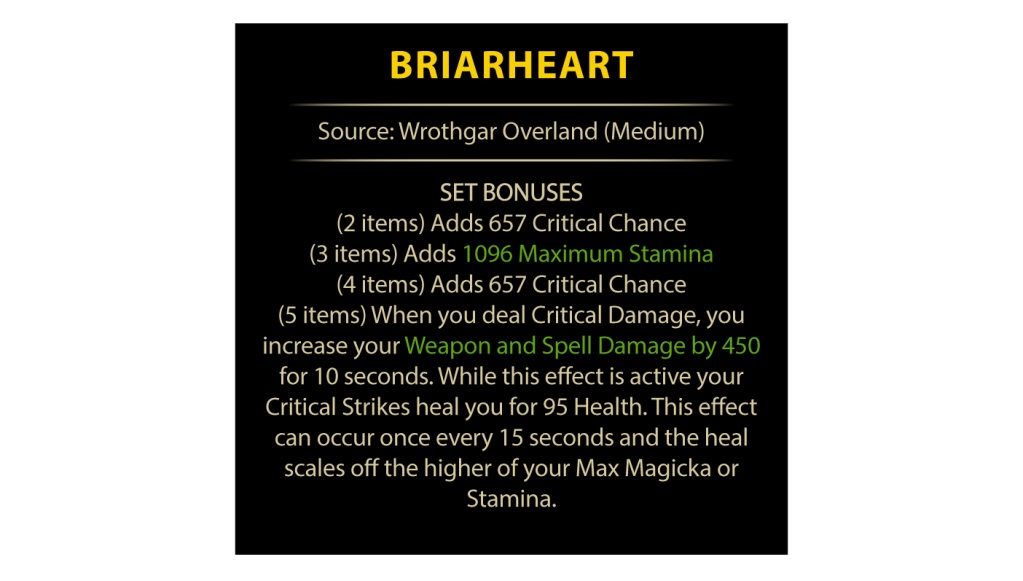 BRIARHEART

Source: Wrothgar Overland (Medium)

SET BONUSES
(2 items) Adds 657 Critical Chance
(3 items) Adds 1096 Maximum Stamina
(4 items) Adds 657 Critical Chance
(5 items) When you deal Critical Damage, you increase your Weapon and Spell Damage by 450 for 10 seconds. While this effect is active your Critical Strikes heal you for 95 Health. This effect can occur once every 15 seconds and the heal scales off the higher of your Max Magicka or Stamina.